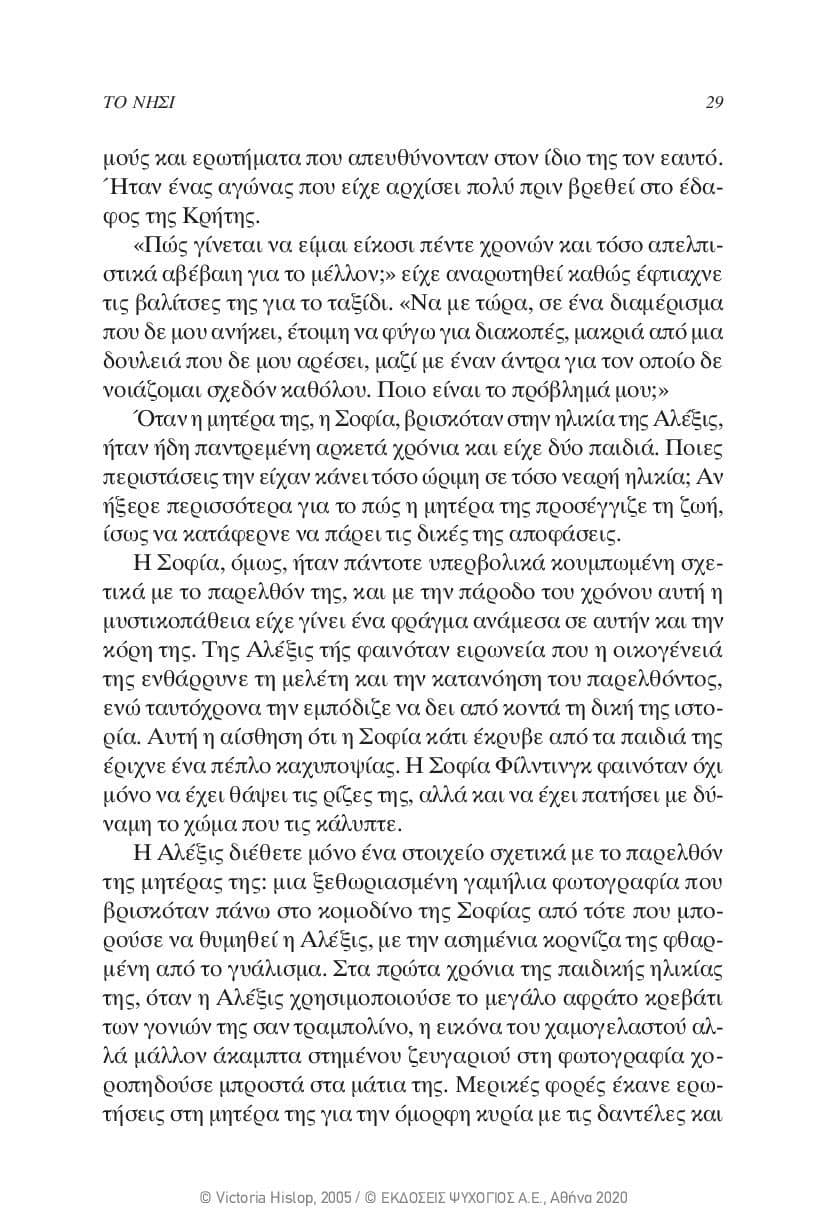 ΤΟ ΝΗΣΙ 29

μούς και ερωτήματα που απευθύνονταν στον ίδιο της τον εαυτό. Ήταν ένας αγώνας που είχε αρχίσει πολύ πριν βρεθεί στο έδαφος της Κρήτης.

«Πώς γίνεται να είμαι είκοσι πέντε χρονών και τόσο απελπιστικά αβέβαιη για το μέλλον;» είχε αναρωτηθεί καθώς έφτιαχνε τις βαλίτσες της για το ταξίδι. «Να με τώρα, σε ένα διαμέρισμα που δε μου ανήκει, έτοιμη να φύγω για διακοπές, μακριά από μια δουλειά που δε μου αρέσει, μαζί με έναν άντρα για τον οποίο δε νοιάζομαι σχεδόν καθόλου. Ποιο είναι το πρόβλημά μου;»

Όταν η μητέρα της, η Σοφία, βρισκόταν στην ηλικία της Αλέξις, ήταν ήδη παντρεμένη αρκετά χρόνια και είχε δύο παιδιά. Ποιες περιστάσεις την είχαν κάνει τόσο ώριμη σε τόσο νεαρή ηλικία; Αν ήξερε περισσότερα για το πώς η μητέρα της προσέγγιζε τη ζωή, ίσως να κατάφερνε να πάρει τις δικές της αποφάσεις.

Η Σοφία, όμως, ήταν πάντοτε υπερβολικά κουμπωμένη σχετικά με το παρελθόν της, και με την πάροδο του χρόνου αυτή η μυστικοπάθεια είχε γίνει ένα φράγμα ανάμεσα σε αυτήν και την κόρη της. Της Αλέξις τής φαινόταν ειρωνεία που η οικογένειά της ενθάρρυνε τη μελέτη και την κατανόηση του παρελθόντος, ενώ ταυτόχρονα την εμπόδιζε να δει από κοντά τη δική της ιστορία. Αυτή η αίσθηση ότι η Σοφία κάτι έκρυβε από τα παιδιά της έριχνε ένα πέπλο καχυποψίας. Η Σοφία Φίλντινγκ φαινόταν όχι μόνο να έχει θάψει τις ρίζες της, αλλά και να έχει πατήσει με δύναμη το χώμα που τις κάλυπτε.

Η Αλέξις διέθετε μόνο ένα στοιχείο σχετικά με το παρελθόν της μητέρας της: μια ξεθωριασμένη γαμήλια φωτογραφία που βρισκόταν πάνω στο κομοδίνο της Σοφίας από τότε που μπορούσε να θυμηθεί η Αλέξις, με την ασημένια κορνίζα της φθαρμένη από το γυάλισμα. Στα πρώτα χρόνια της παιδικής ηλικίας της, όταν η Αλέξις χρησιμοποιούσε το μεγάλο αφράτο κρεβάτι των γονιών της σαν τραμπολίνο, η εικόνα του χαμογελαστού αλλά μάλλον άκαμπτα στημένου ζευγαριού στη φωτογραφία χοροπηδούσε μπροστά στα μάτια της. Μερικές φορές έκανε ερωτήσεις στη μητέρα της για την όμορφη κυρία με τις δαντέλες και

© Victoria Hislop, 2005 / © ΕΚΔΟΣΕΙΣ ΨΥΧΟΓΙΟΣ Α.Ε., Αθήνα 2020